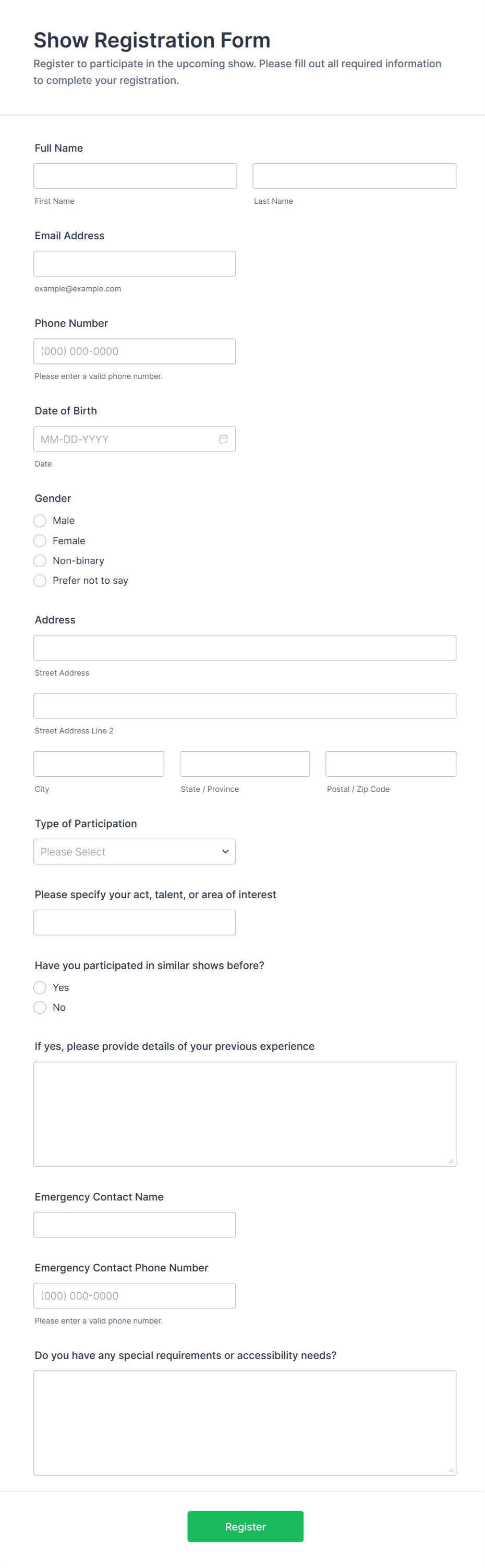 Show Registration Form

Register to participate in the upcoming show. Please fill out all required information to complete your registration.

Full Name

First Name

Last Name

Email Address

example@example.com

Phone Number

(000) 000-0000

Please enter a valid phone number.

Date of Birth

MM-DD-YYYY

Date

Gender

Male

Female

Non-binary

Prefer not to say

Address

Street Address

Street Address Line 2

City

State / Province

Postal / Zip Code

Type of Participation

Please Select

Please specify your act, talent, or area of interest

Have you participated in similar shows before?

Yes

No

If yes, please provide details of your previous experience

Emergency Contact Name

Emergency Contact Phone Number

(000) 000-0000

Please enter a valid phone number.

Do you have any special requirements or accessibility needs?

Register